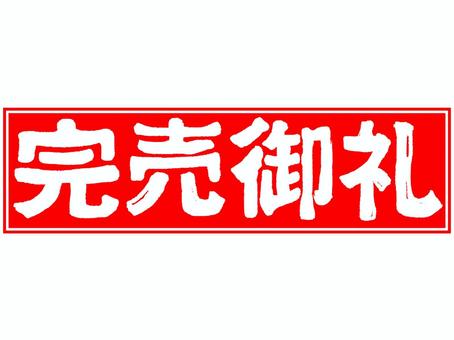 完売御礼